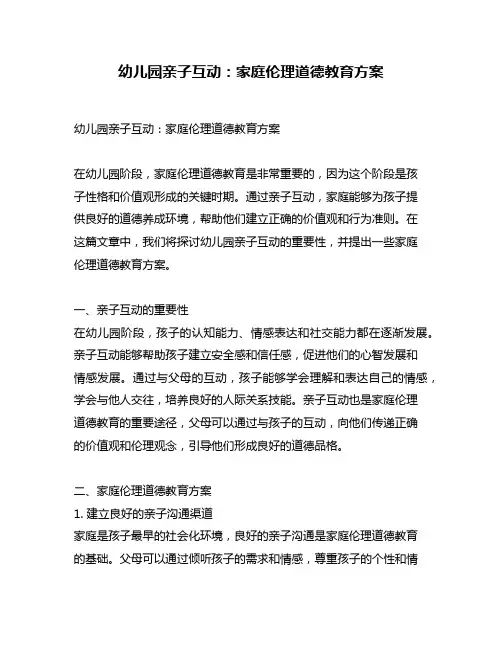 幼儿园亲子互动：家庭伦理道德教育方案

幼儿园亲子互动：家庭伦理道德教育方案

在幼儿园阶段，家庭伦理道德教育是非常重要的，因为这个阶段是孩子性格和价值观形成的关键时期。通过亲子互动，家庭能够为孩子提供良好的道德养成环境，帮助他们建立正确的价值观和行为准则。在这篇文章中，我们将探讨幼儿园亲子互动的重要性，并提出一些家庭伦理道德教育方案。

一、亲子互动的重要性
在幼儿园阶段，孩子的认知能力、情感表达和社交能力都在逐渐发展。亲子互动能够帮助孩子建立安全感和信任感，促进他们的心智发展和情感发展。通过与父母的互动，孩子能够学会理解和表达自己的情感，学会与他人交往，培养良好的人际关系技能。亲子互动也是家庭伦理道德教育的重要途径，父母可以通过与孩子的互动，向他们传递正确的价值观和伦理观念，引导他们形成良好的道德品格。

二、家庭伦理道德教育方案
1. 建立良好的亲子沟通渠道
家庭是孩子最早的社会化环境，良好的亲子沟通是家庭伦理道德教育的基础。父母可以通过倾听孩子的需求和情感，尊重孩子的个性和情